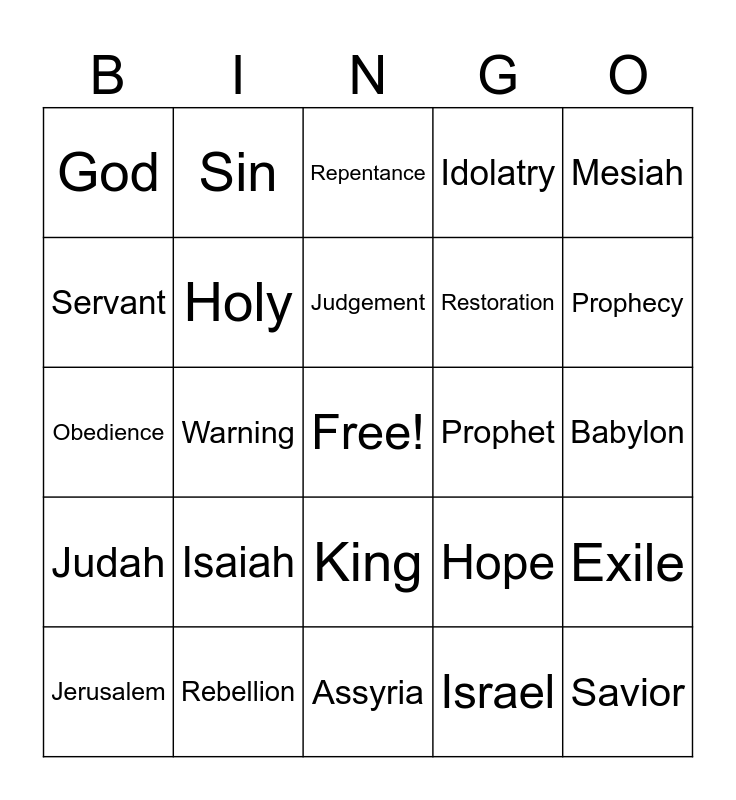 | B | I | N | G | O |
|---|---|---|---|---|
| God | Sin | Repentance | Idolatry | Mesiah |
| Servant | Holy | Judgement | Restoration | Prophecy |
| Obedience | Warning | Free! | Prophet | Babylon |
| Judah | Isaiah | King | Hope | Exile |
| Jerusalem | Rebellion | Assyria | Israel | Savior |